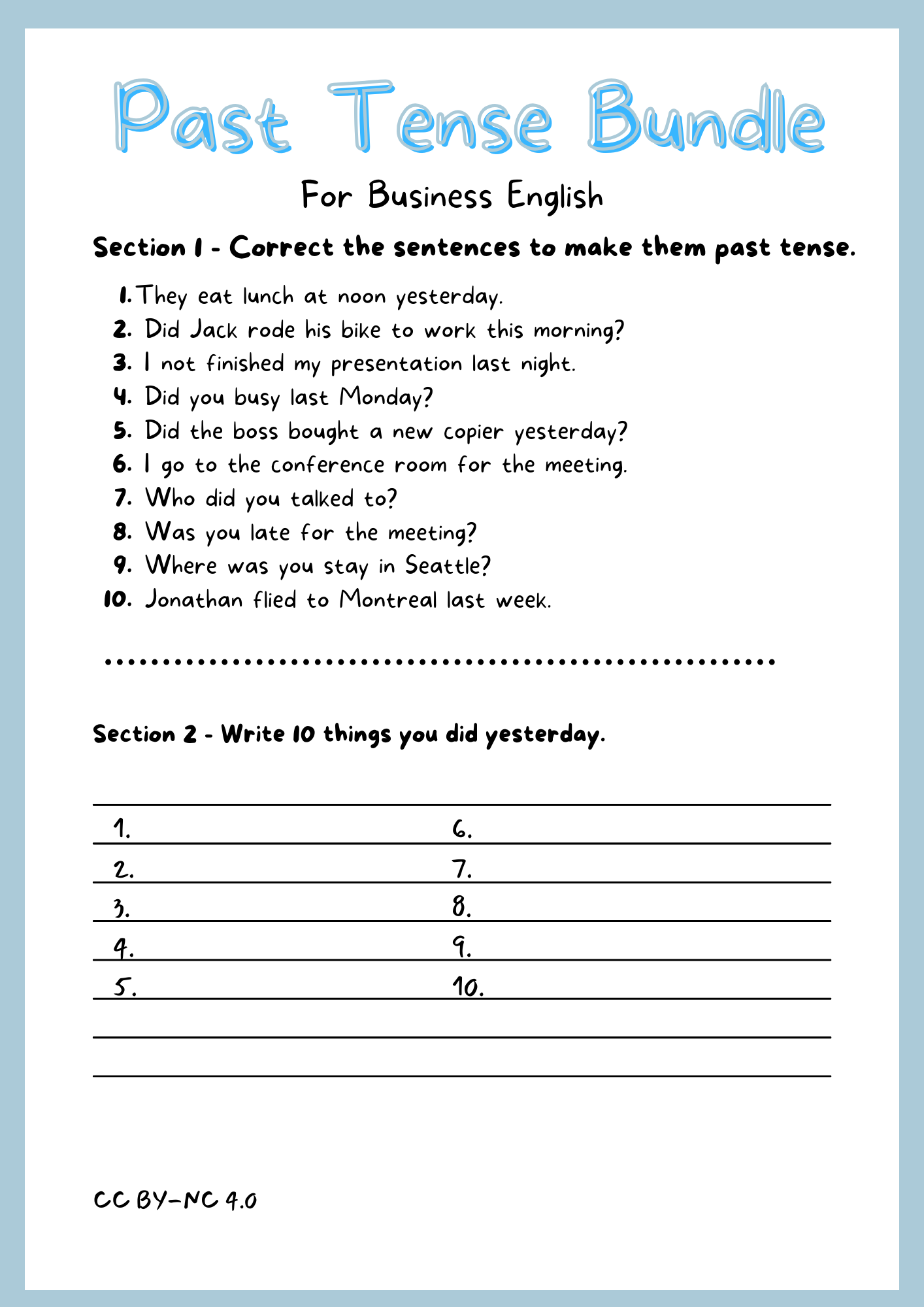 Past Tense Bundle

For Business English

Section 1 - Correct the sentences to make them past tense.

1. They eat lunch at noon yesterday.
2. Did Jack rode his bike to work this morning?
3. I not finished my presentation last night.
4. Did you busy last Monday?
5. Did the boss bought a new copier yesterday?
6. I go to the conference room for the meeting.
7. Who did you talked to?
8. Was you late for the meeting?
9. Where was you stay in Seattle?
10. Jonathan flied to Montreal last week.

Section 2 - Write 10 things you did yesterday.

1.
2.
3.
4.
5.
6.
7.
8.
9.
10.

CC BY-NC 4.0